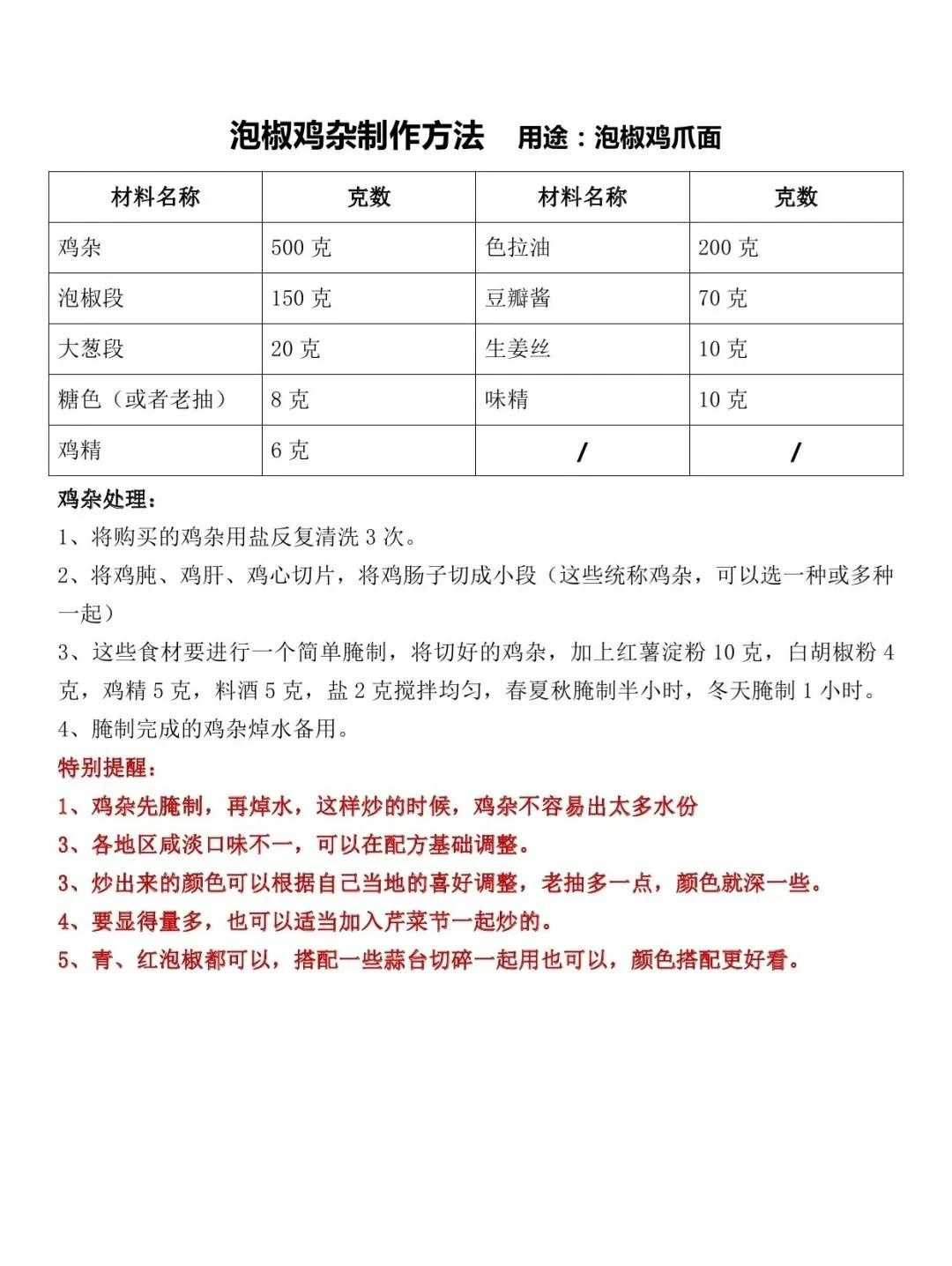 泡椒鸡杂制作方法 用途：泡椒鸡爪面

| 材料名称 | 克数 | 材料名称 | 克数 |
|---|---|---|---|
| 鸡杂 | 500 克 | 色拉油 | 200 克 |
| 泡椒段 | 150 克 | 豆瓣酱 | 70 克 |
| 大葱段 | 20 克 | 生姜丝 | 10 克 |
| 糖色（或者老抽） | 8 克 | 味精 | 10 克 |
| 鸡精 | 6 克 | / | / |

鸡杂处理：

1、将购买的鸡杂用盐反复清洗 3 次。

2、将鸡肫、鸡肝、鸡心切片，将鸡肠子切成小段（这些统称鸡杂，可以选一种或多种一起）

3、这些食材要进行一个简单腌制，将切好的鸡杂，加上红薯淀粉 10 克，白胡椒粉 4 克，鸡精 5 克，料酒 5 克，盐 2 克搅拌均匀，春夏秋腌制半小时，冬天腌制 1 小时。

4、腌制完成的鸡杂焯水备用。

特别提醒：

1、鸡杂先腌制，再焯水，这样炒的时候，鸡杂不容易出太多水份

3、各地区咸淡口味不一，可以在配方基础调整。

3、炒出来的颜色可以根据自己当地的喜好调整，老抽多一点，颜色就深一些。

4、要显得量多，也可以适当加入芹菜节一起炒的。

5、青、红泡椒都可以，搭配一些蒜台切碎一起用也可以，颜色搭配更好看。